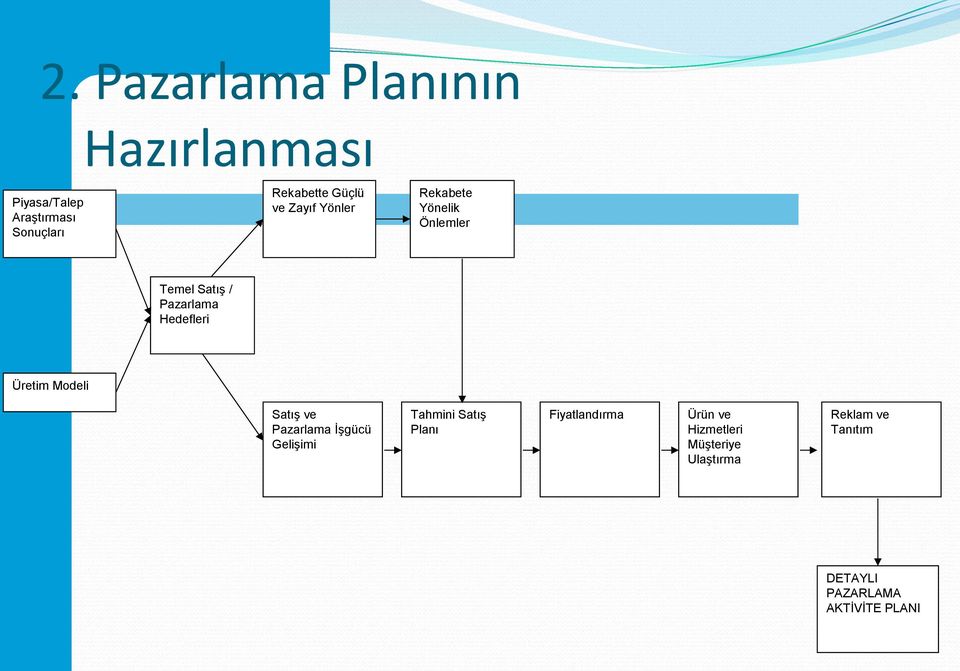 2. Pazarlama Planının Hazırlanması

Piyasa/Talep Araştırması Sonuçları

Üretim Modeli

Temel Satış / Pazarlama Hedefleri

Rekabette Güçlü ve Zayıf Yönler

Rekabete Yönelik Önlemler

Satış ve Pazarlama İşgücü Gelişimi

Tahmini Satış Planı

Fiyatlandırma

Ürün ve Hizmetleri Müşteriye Ulaştırma

Reklam ve Tanıtım

DETAYLI PAZARLAMA AKTİVİTE PLANI